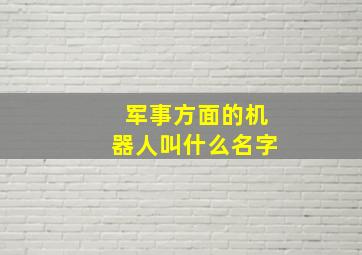 军事方面的机器人叫什么名字